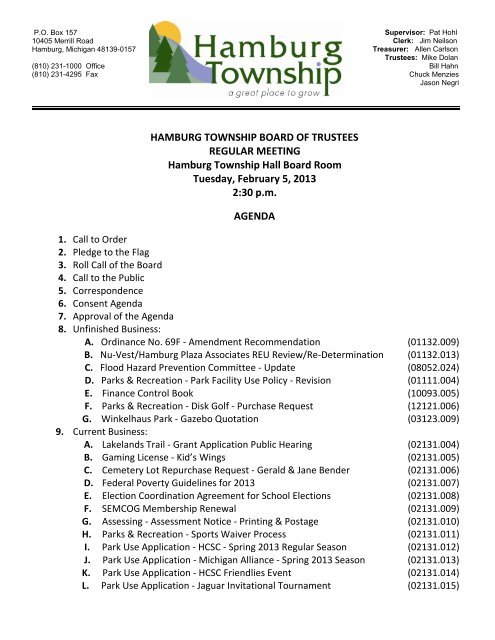 P.O. Box 157
10405 Merrill Road
Hamburg, Michigan 48139-0157

(810) 231-1000 Office
(810) 231-4295 Fax

Hamburg Township
a great place to grow

Supervisor: Pat Hohl
Clerk: Jim Neilson
Treasurer: Allen Carlson
Trustees: Mike Dolan
Bill Hahn
Chuck Menzies
Jason Negri

HAMBURG TOWNSHIP BOARD OF TRUSTEES
REGULAR MEETING
Hamburg Township Hall Board Room
Tuesday, February 5, 2013
2:30 p.m.

AGENDA

1. Call to Order
2. Pledge to the Flag
3. Roll Call of the Board
4. Call to the Public
5. Correspondence
6. Consent Agenda
7. Approval of the Agenda
8. Unfinished Business:
A. Ordinance No. 69F - Amendment Recommendation (01132.009)
B. Nu-Vest/Hamburg Plaza Associates REU Review/Re-Determination (01132.013)
C. Flood Hazard Prevention Committee - Update (08052.024)
D. Parks & Recreation - Park Facility Use Policy - Revision (01111.004)
E. Finance Control Book (10093.005)
F. Parks & Recreation - Disk Golf - Purchase Request (12121.006)
G. Winkelhaus Park - Gazebo Quotation (03123.009)
9. Current Business:
A. Lakelands Trail - Grant Application Public Hearing (02131.004)
B. Gaming License - Kid's Wings (02131.005)
C. Cemetery Lot Repurchase Request - Gerald & Jane Bender (02131.006)
D. Federal Poverty Guidelines for 2013 (02131.007)
E. Election Coordination Agreement for School Elections (02131.008)
F. SEMCOG Membership Renewal (02131.009)
G. Assessing - Assessment Notice - Printing & Postage (02131.010)
H. Parks & Recreation - Sports Waiver Process (02131.011)
I. Park Use Application - HCSC - Spring 2013 Regular Season (02131.012)
J. Park Use Application - Michigan Alliance - Spring 2013 Season (02131.013)
K. Park Use Application - HCSC Friendlies Event (02131.014)
L. Park Use Application - Jaguar Invitational Tournament (02131.015)